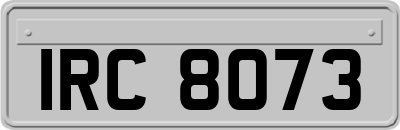 IRC 8073